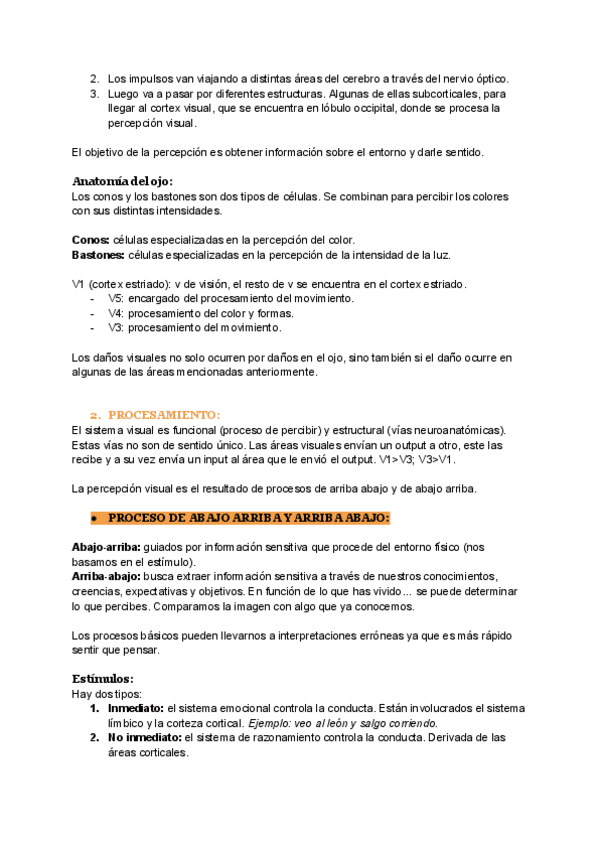 2. Los impulsos van viajando a distintas áreas del cerebro a través del nervio óptico.
3. Luego va a pasar por diferentes estructuras. Algunas de ellas subcorticales, para llegar al cortex visual, que se encuentra en lóbulo occipital, donde se procesa la percepción visual.

El objetivo de la percepción es obtener información sobre el entorno y darle sentido.

Anatomía del ojo:
Los conos y los bastones son dos tipos de células. Se combinan para percibir los colores con sus distintas intensidades.

Conos: células especializadas en la percepción del color.
Bastones: células especializadas en la percepción de la intensidad de la luz.

V1 (cortex estriado): v de visión, el resto de v se encuentra en el cortex estriado.
- V5: encargado del procesamiento del movimiento.
- V4: procesamiento del color y formas.
- V3: procesamiento del movimiento.

Los daños visuales no solo ocurren por daños en el ojo, sino también si el daño ocurre en algunas de las áreas mencionadas anteriormente.

2. PROCESAMIENTO:
El sistema visual es funcional (proceso de percibir) y estructural (vías neuroanatómicas). Estas vías no son de sentido único. Las áreas visuales envían un output a otro, este las recibe y a su vez envía un input al área que le envió el output. V1>V3; V3>V1.

La percepción visual es el resultado de procesos de arriba abajo y de abajo arriba.

● PROCESO DE ABAJO ARRIBA Y ARRIBA ABAJO:

Abajo-arriba: guiados por información sensitiva que procede del entorno físico (nos basamos en el estímulo).
Arriba-abajo: busca extraer información sensitiva a través de nuestros conocimientos, creencias, expectativas y objetivos. En función de lo que has vivido... se puede determinar lo que percibes. Comparamos la imagen con algo que ya conocemos.

Los procesos básicos pueden llevarnos a interpretaciones erróneas ya que es más rápido sentir que pensar.

Estímulos:
Hay dos tipos:
1. Inmediato: el sistema emocional controla la conducta. Están involucrados el sistema límbico y la corteza cortical. Ejemplo: veo al león y salgo corriendo.
2. No inmediato: el sistema de razonamiento controla la conducta. Derivada de las áreas corticales.